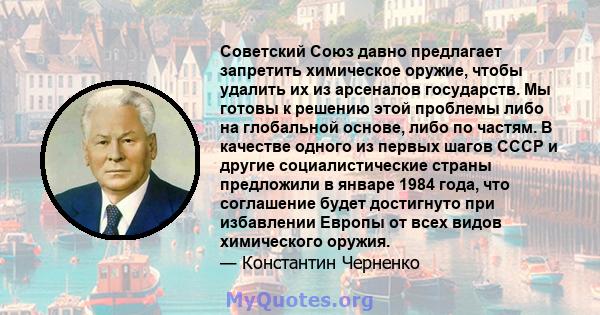 Советский Союз давно предлагает запретить химическое оружие, чтобы удалить их из арсеналов государств. Мы готовы к решению этой проблемы либо на глобальной основе, либо по частям. В качестве одного из первых шагов СССР и другие социалистические страны предложили в январе 1984 года, что соглашение будет достигнуто при избавлении Европы от всех видов химического оружия.
— Константин Черненко

MyQuotes.org